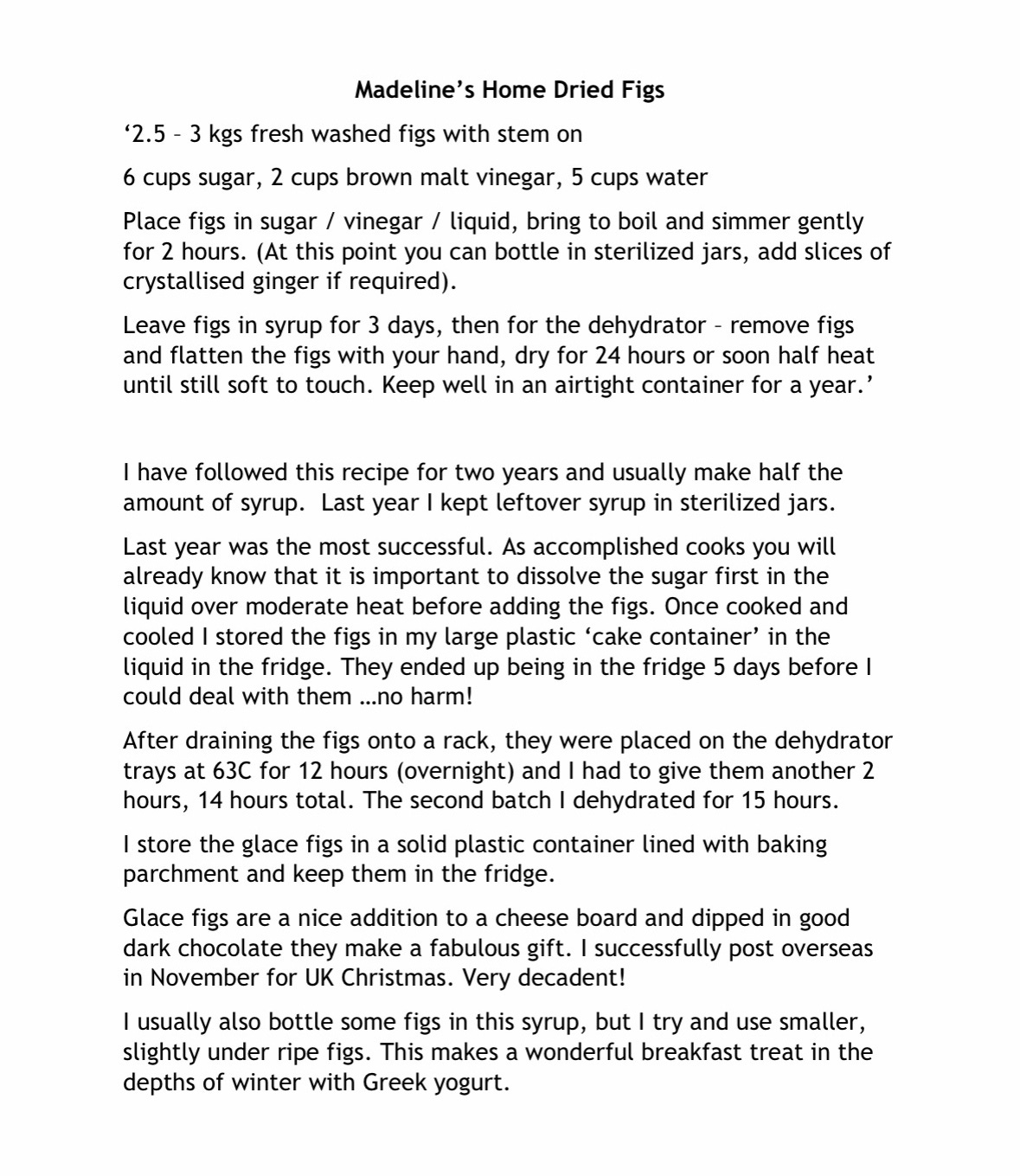 Madeline's Home Dried Figs

'2.5 – 3 kgs fresh washed figs with stem on

6 cups sugar, 2 cups brown malt vinegar, 5 cups water

Place figs in sugar / vinegar / liquid, bring to boil and simmer gently for 2 hours. (At this point you can bottle in sterilized jars, add slices of crystallised ginger if required).

Leave figs in syrup for 3 days, then for the dehydrator – remove figs and flatten the figs with your hand, dry for 24 hours or soon half heat until still soft to touch. Keep well in an airtight container for a year.'

I have followed this recipe for two years and usually make half the amount of syrup. Last year I kept leftover syrup in sterilized jars.

Last year was the most successful. As accomplished cooks you will already know that it is important to dissolve the sugar first in the liquid over moderate heat before adding the figs. Once cooked and cooled I stored the figs in my large plastic 'cake container' in the liquid in the fridge. They ended up being in the fridge 5 days before I could deal with them …no harm!

After draining the figs onto a rack, they were placed on the dehydrator trays at 63C for 12 hours (overnight) and I had to give them another 2 hours, 14 hours total. The second batch I dehydrated for 15 hours.

I store the glace figs in a solid plastic container lined with baking parchment and keep them in the fridge.

Glace figs are a nice addition to a cheese board and dipped in good dark chocolate they make a fabulous gift. I successfully post overseas in November for UK Christmas. Very decadent!

I usually also bottle some figs in this syrup, but I try and use smaller, slightly under ripe figs. This makes a wonderful breakfast treat in the depths of winter with Greek yogurt.